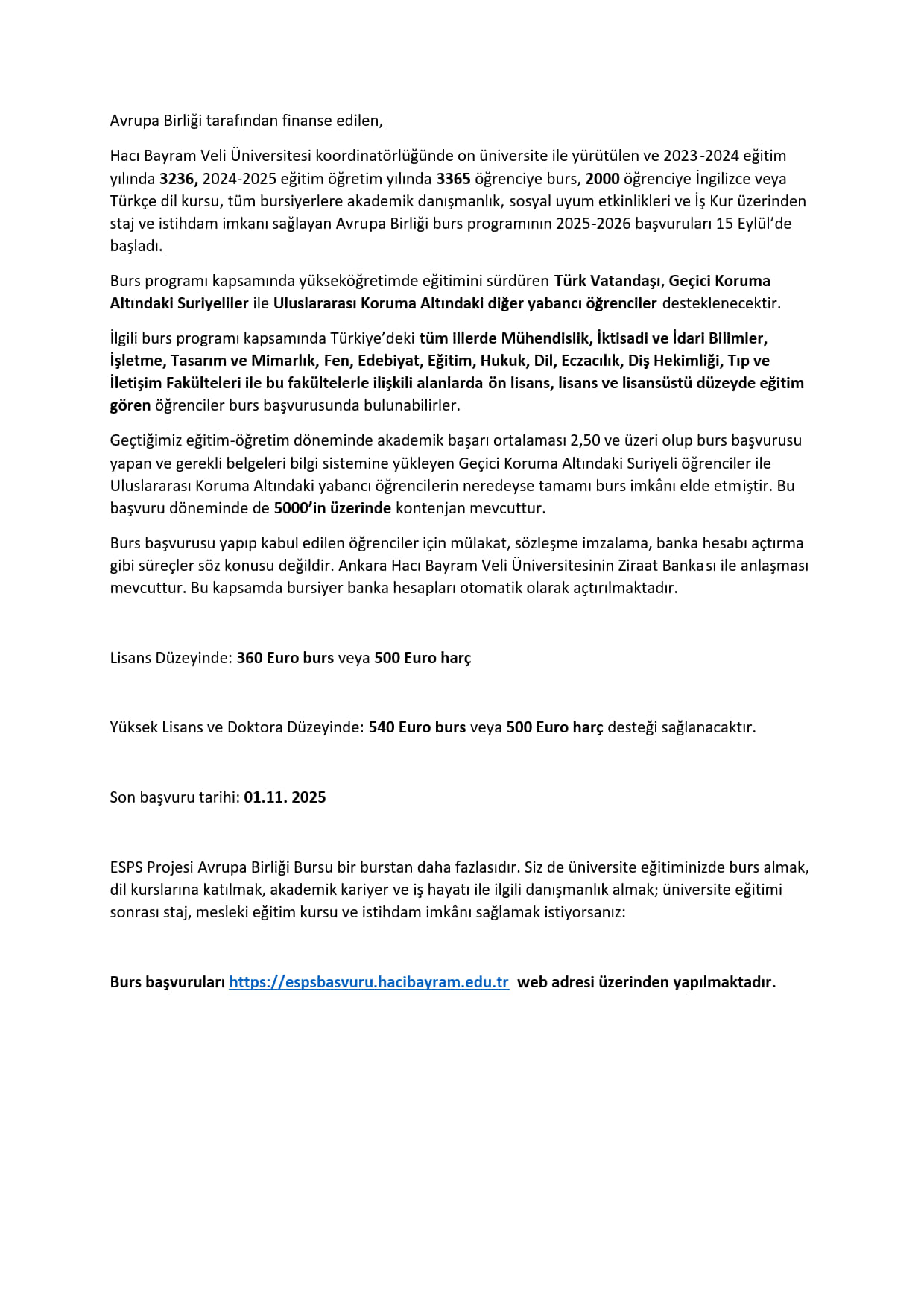 Avrupa Birliği tarafından finanse edilen,

Hacı Bayram Veli Üniversitesi koordinatörlüğünde on üniversite ile yürütülen ve 2023-2024 eğitim yılında 3236, 2024-2025 eğitim öğretim yılında 3365 öğrenciye burs, 2000 öğrenciye İngilizce veya Türkçe dil kursu, tüm bursiyerlere akademik danışmanlık, sosyal uyum etkinlikleri ve İş Kur üzerinden staj ve istihdam imkanı sağlayan Avrupa Birliği burs programının 2025-2026 başvuruları 15 Eylül'de başladı.

Burs programı kapsamında yükseköğretimde eğitimini sürdüren Türk Vatandaşı, Geçici Koruma Altındaki Suriyeliler ile Uluslararası Koruma Altındaki diğer yabancı öğrenciler desteklenecektir.

İlgili burs programı kapsamında Türkiye'deki tüm illerde Mühendislik, İktisadi ve İdari Bilimler, İşletme, Tasarım ve Mimarlık, Fen, Edebiyat, Eğitim, Hukuk, Dil, Eczacılık, Diş Hekimliği, Tıp ve İletişim Fakülteleri ile bu fakültelerle ilişkili alanlarda ön lisans, lisans ve lisansüstü düzeyde eğitim gören öğrenciler burs başvurusunda bulunabilirler.

Geçtiğimiz eğitim-öğretim döneminde akademik başarı ortalaması 2,50 ve üzeri olup burs başvurusu yapan ve gerekli belgeleri bilgi sistemine yükleyen Geçici Koruma Altındaki Suriyeli öğrenciler ile Uluslararası Koruma Altındaki yabancı öğrencilerin neredeyse tamamı burs imkânı elde etmiştir. Bu başvuru döneminde de 5000'in üzerinde kontenjan mevcuttur.

Burs başvurusu yapıp kabul edilen öğrenciler için mülakat, sözleşme imzalama, banka hesabı açtırma gibi süreçler söz konusu değildir. Ankara Hacı Bayram Veli Üniversitesinin Ziraat Bankası ile anlaşması mevcuttur. Bu kapsamda bursiyer banka hesapları otomatik olarak açtırılmaktadır.

Lisans Düzeyinde: 360 Euro burs veya 500 Euro harç

Yüksek Lisans ve Doktora Düzeyinde: 540 Euro burs veya 500 Euro harç desteği sağlanacaktır.

Son başvuru tarihi: 01.11. 2025

ESPS Projesi Avrupa Birliği Bursu bir burstan daha fazlasıdır. Siz de üniversite eğitiminizde burs almak, dil kurslarına katılmak, akademik kariyer ve iş hayatı ile ilgili danışmanlık almak; üniversite eğitimi sonrası staj, mesleki eğitim kursu ve istihdam imkânı sağlamak istiyorsanız:

Burs başvuruları https://espsbasvuru.hacibayram.edu.tr web adresi üzerinden yapılmaktadır.